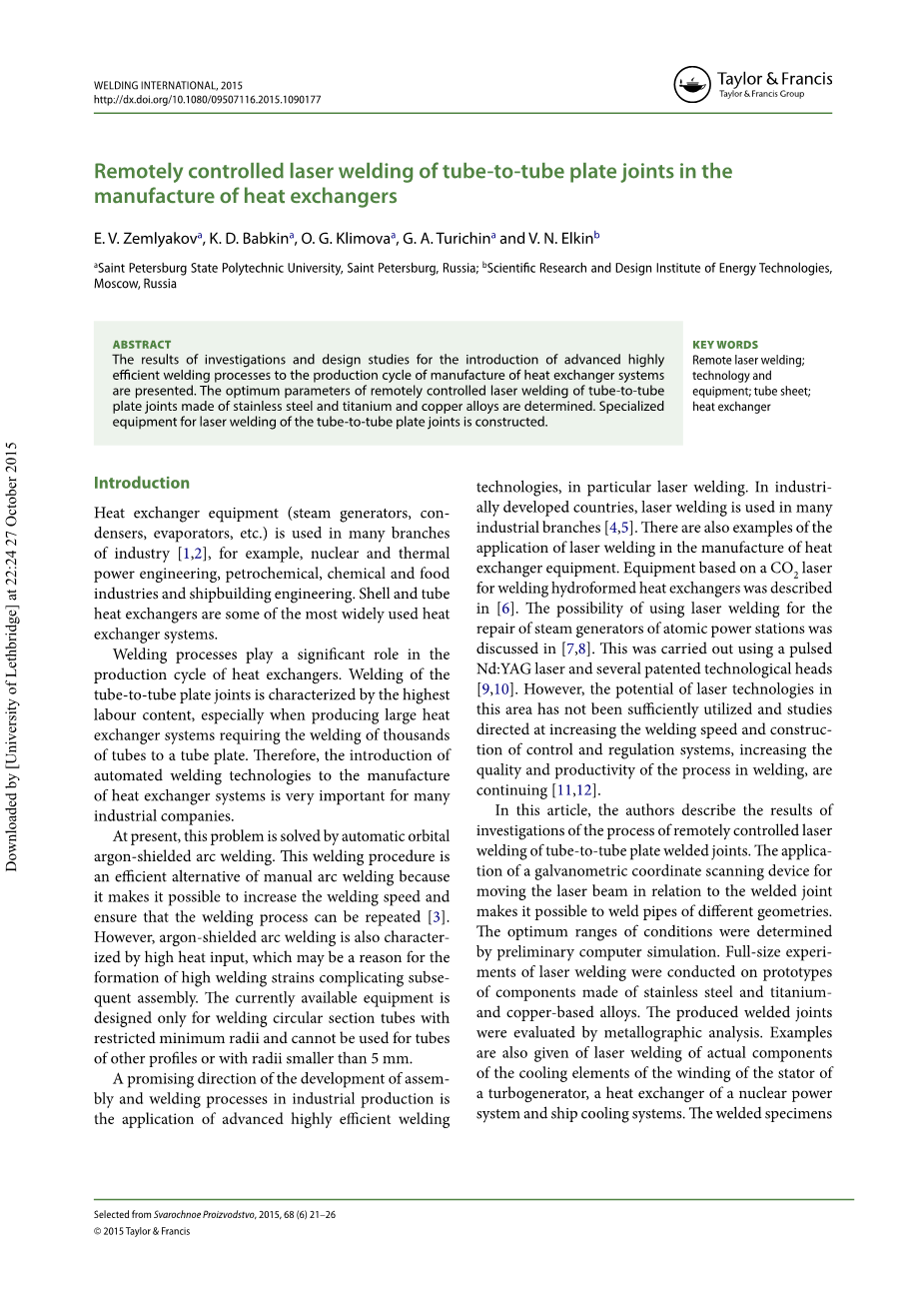 WELDING INTERNATIONAL, 2015
http://dx.doi.org/10.1080/09507116.2015.1090177

Taylor & Francis
Taylor & Francis Group

Remotely controlled laser welding of tube-to-tube plate joints in the manufacture of heat exchangers

E. V. Zemlyakov$^a$, K. D. Babkin$^a$, O. G. Klimova$^a$, G. A. Turichin$^a$ and V. N. Elkin$^b$

$^a$Saint Petersburg State Polytechnic University, Saint Petersburg, Russia; $^b$Scientific Research and Design Institute of Energy Technologies, Moscow, Russia

ABSTRACT
The results of investigations and design studies for the introduction of advanced highly efficient welding processes to the production cycle of manufacture of heat exchanger systems are presented. The optimum parameters of remotely controlled laser welding of tube-to-tube plate joints made of stainless steel and titanium and copper alloys are determined. Specialized equipment for laser welding of the tube-to-tube plate joints is constructed.

KEY WORDS
Remote laser welding; technology and equipment; tube sheet; heat exchanger

Downloaded by [University of Lethbridge] at 22:24 27 October 2015

Introduction

Heat exchanger equipment (steam generators, condensers, evaporators, etc.) is used in many branches of industry [1,2], for example, nuclear and thermal power engineering, petrochemical, chemical and food industries and shipbuilding engineering. Shell and tube heat exchangers are some of the most widely used heat exchanger systems.

Welding processes play a significant role in the production cycle of heat exchangers. Welding of the tube-to-tube plate joints is characterized by the highest labour content, especially when producing large heat exchanger systems requiring the welding of thousands of tubes to a tube plate. Therefore, the introduction of automated welding technologies to the manufacture of heat exchanger systems is very important for many industrial companies.

At present, this problem is solved by automatic orbital argon-shielded arc welding. This welding procedure is an efficient alternative of manual arc welding because it makes it possible to increase the welding speed and ensure that the welding process can be repeated [3]. However, argon-shielded arc welding is also characterized by high heat input, which may be a reason for the formation of high welding strains complicating subsequent assembly. The currently available equipment is designed only for welding circular section tubes with restricted minimum radii and cannot be used for tubes of other profiles or with radii smaller than 5 mm.

A promising direction of the development of assembly and welding processes in industrial production is the application of advanced highly efficient welding technologies, in particular laser welding. In industrially developed countries, laser welding is used in many industrial branches [4,5]. There are also examples of the application of laser welding in the manufacture of heat exchanger equipment. Equipment based on a $CO_2$ laser for welding hydroformed heat exchangers was described in [6]. The possibility of using laser welding for the repair of steam generators of atomic power stations was discussed in [7,8]. This was carried out using a pulsed Nd:YAG laser and several patented technological heads [9,10]. However, the potential of laser technologies in this area has not been sufficiently utilized and studies directed at increasing the welding speed and construction of control and regulation systems, increasing the quality and productivity of the process in welding, are continuing [11,12].

In this article, the authors describe the results of investigations of the process of remotely controlled laser welding of tube-to-tube plate welded joints. The application of a galvanometric coordinate scanning device for moving the laser beam in relation to the welded joint makes it possible to weld pipes of different geometries. The optimum ranges of conditions were determined by preliminary computer simulation. Full-size experiments of laser welding were conducted on prototypes of components made of stainless steel and titanium- and copper-based alloys. The produced welded joints were evaluated by metallographic analysis. Examples are also given of laser welding of actual components of the cooling elements of the winding of the stator of a turbogenerator, a heat exchanger of a nuclear power system and ship cooling systems. The welded specimens

Selected from Svarochnoe Proizvodstvo, 2015, 68 (6) 21–26
© 2015 Taylor & Francis